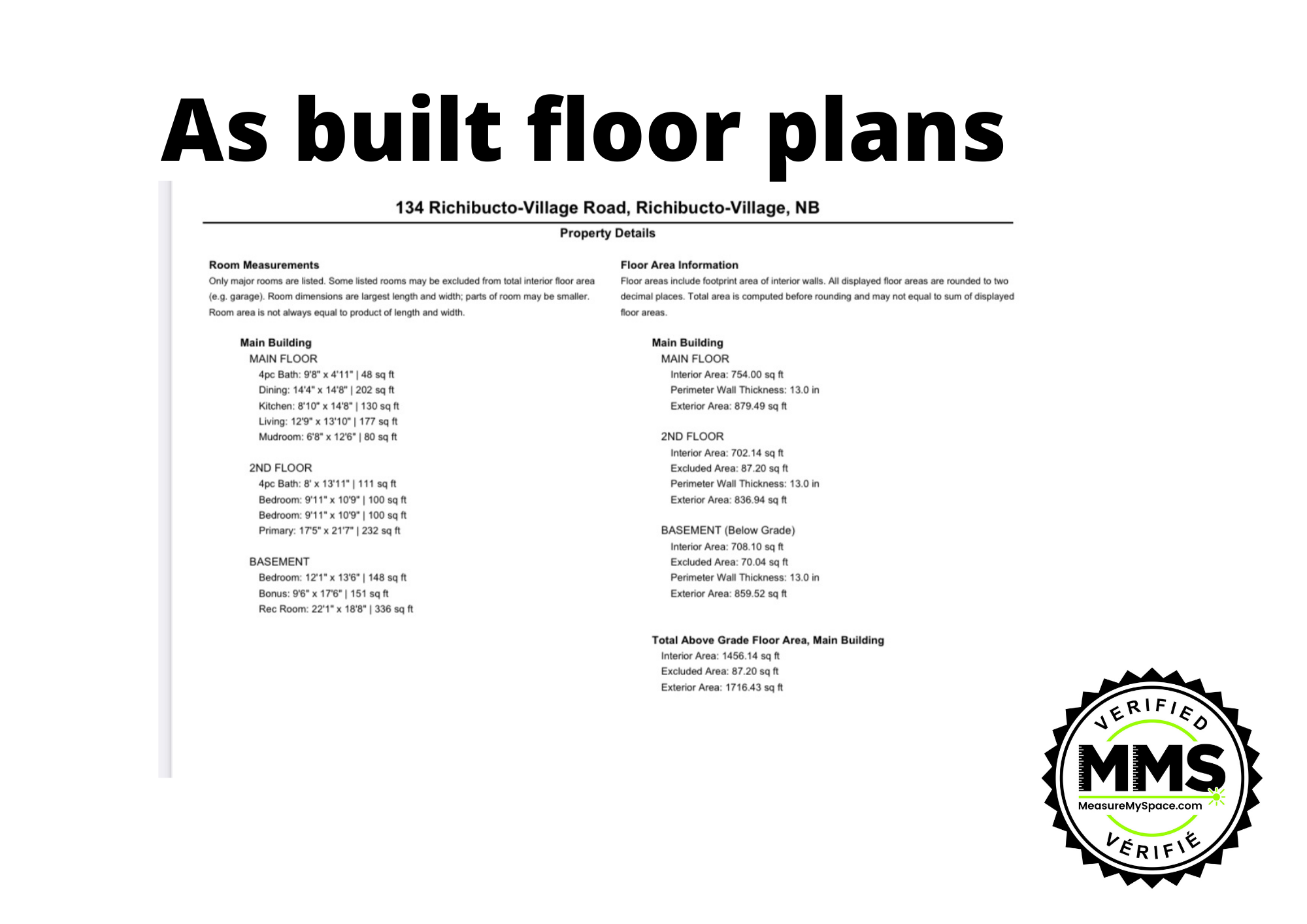 As built floor plans

134 Richibucto-Village Road, Richibucto-Village, NB

Property Details

Room Measurements
Only major rooms are listed. Some listed rooms may be excluded from total interior floor area (e.g. garage). Room dimensions are largest length and width; parts of room may be smaller. Room area is not always equal to product of length and width.

Main Building
MAIN FLOOR
4pc Bath: 9'8" x 4'11" | 48 sq ft
Dining: 14'4" x 14'8" | 202 sq ft
Kitchen: 8'10" x 14'8" | 130 sq ft
Living: 12'9" x 13'10" | 177 sq ft
Mudroom: 6'8" x 12'6" | 80 sq ft

2ND FLOOR
4pc Bath: 8' x 13'11" | 111 sq ft
Bedroom: 9'11" x 10'9" | 100 sq ft
Bedroom: 9'11" x 10'9" | 100 sq ft
Primary: 17'5" x 21'7" | 232 sq ft

BASEMENT
Bedroom: 12'1" x 13'6" | 148 sq ft
Bonus: 9'6" x 17'6" | 151 sq ft
Rec Room: 22'1" x 18'8" | 336 sq ft

Floor Area Information
Floor areas include footprint area of interior walls. All displayed floor areas are rounded to two decimal places. Total area is computed before rounding and may not equal to sum of displayed floor areas.

Main Building
MAIN FLOOR
Interior Area: 754.00 sq ft
Perimeter Wall Thickness: 13.0 in
Exterior Area: 879.49 sq ft

2ND FLOOR
Interior Area: 702.14 sq ft
Excluded Area: 87.20 sq ft
Perimeter Wall Thickness: 13.0 in
Exterior Area: 836.94 sq ft

BASEMENT (Below Grade)
Interior Area: 708.10 sq ft
Excluded Area: 70.04 sq ft
Perimeter Wall Thickness: 13.0 in
Exterior Area: 859.52 sq ft

Total Above Grade Floor Area, Main Building
Interior Area: 1456.14 sq ft
Excluded Area: 87.20 sq ft
Exterior Area: 1716.43 sq ft

VERIFIED
MMS
MeasureMySpace.com
VÉRIFIÉ